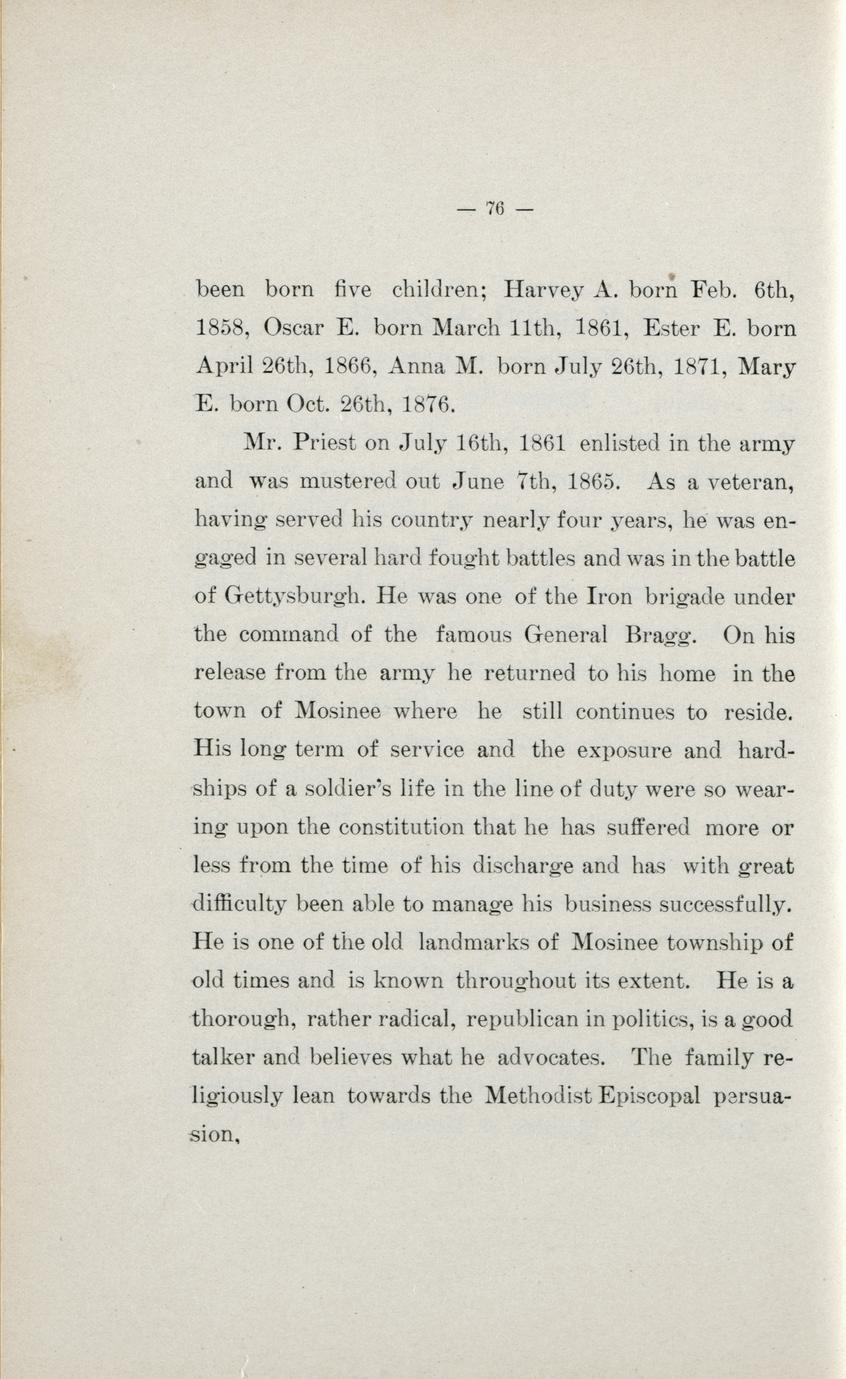 — 76 —

been born five children; Harvey A. born Feb. 6th, 1858, Oscar E. born March 11th, 1861, Ester E. born April 26th, 1866, Anna M. born July 26th, 1871, Mary E. born Oct. 26th, 1876.

Mr. Priest on July 16th, 1861 enlisted in the army and was mustered out June 7th, 1865. As a veteran, having served his country nearly four years, he was engaged in several hard fought battles and was in the battle of Gettysburgh. He was one of the Iron brigade under the command of the famous General Bragg. On his release from the army he returned to his home in the town of Mosinee where he still continues to reside. His long term of service and the exposure and hardships of a soldier's life in the line of duty were so wearing upon the constitution that he has suffered more or less from the time of his discharge and has with great difficulty been able to manage his business successfully. He is one of the old landmarks of Mosinee township of old times and is known throughout its extent. He is a thorough, rather radical, republican in politics, is a good talker and believes what he advocates. The family religiously lean towards the Methodist Episcopal persuasion,